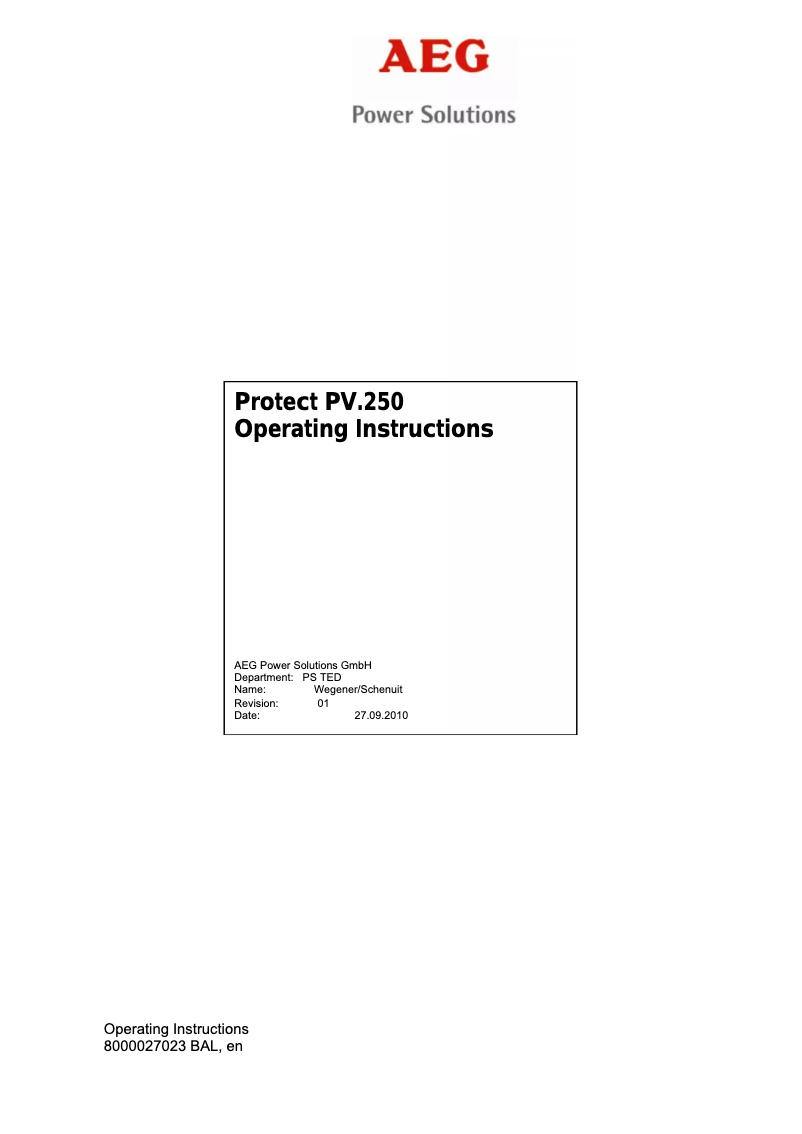 AEG
Power Solutions

Protect PV.250
Operating Instructions

AEG Power Solutions GmbH
Department: PS TED
Name: Wegener/Schenuit
Revision: 01
Date: 27.09.2010

Operating Instructions
8000027023 BAL, en